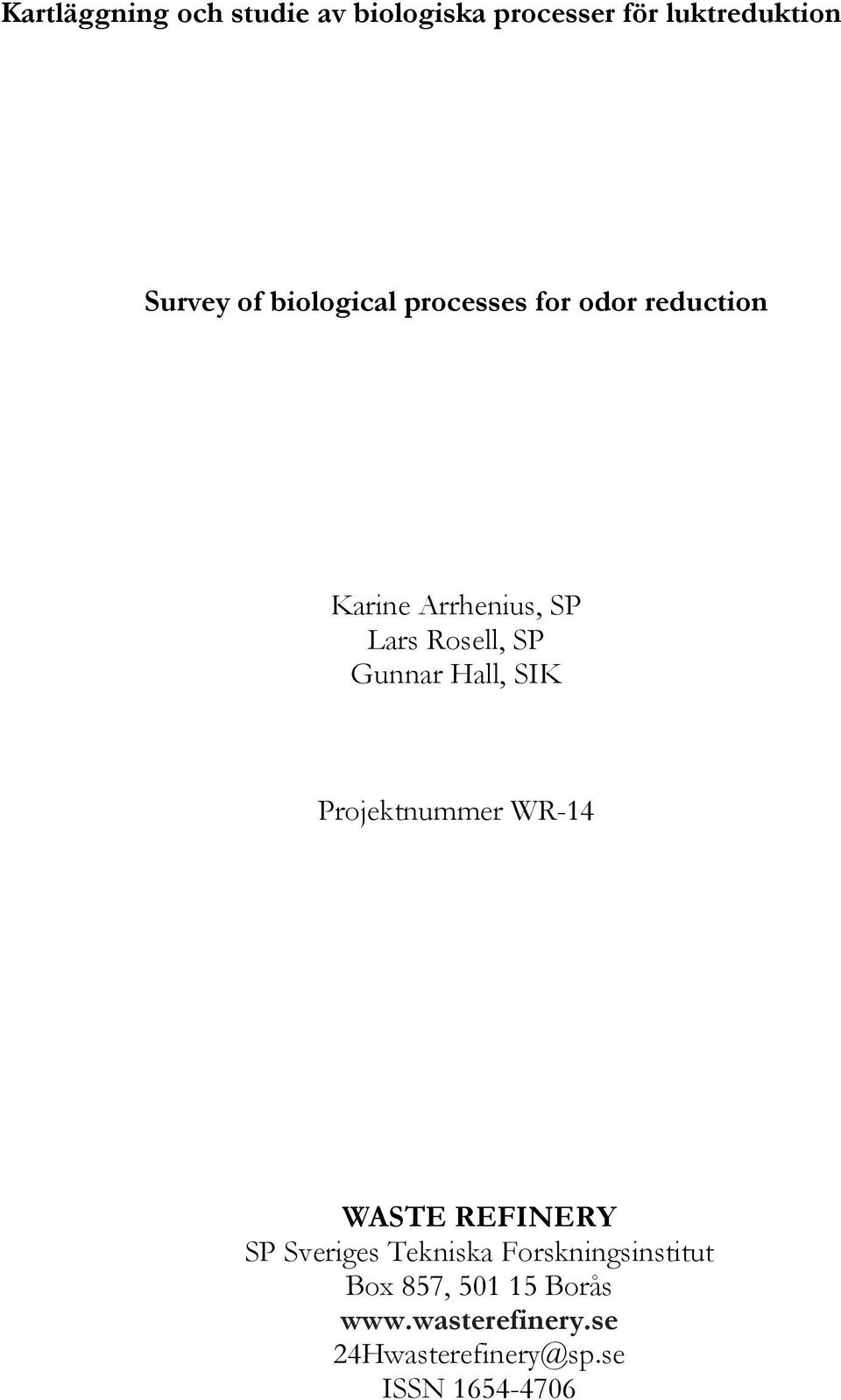 Kartläggning och studie av biologiska processer för luktreduktion

Survey of biological processes for odor reduction

Karine Arrhenius, SP
Lars Rosell, SP
Gunnar Hall, SIK

Projektnummer WR-14

WASTE REFINERY
SP Sveriges Tekniska Forskningsinstitut
Box 857, 501 15 Borås
www.wasterefinery.se
24Hwasterefinery@sp.se
ISSN 1654-4706